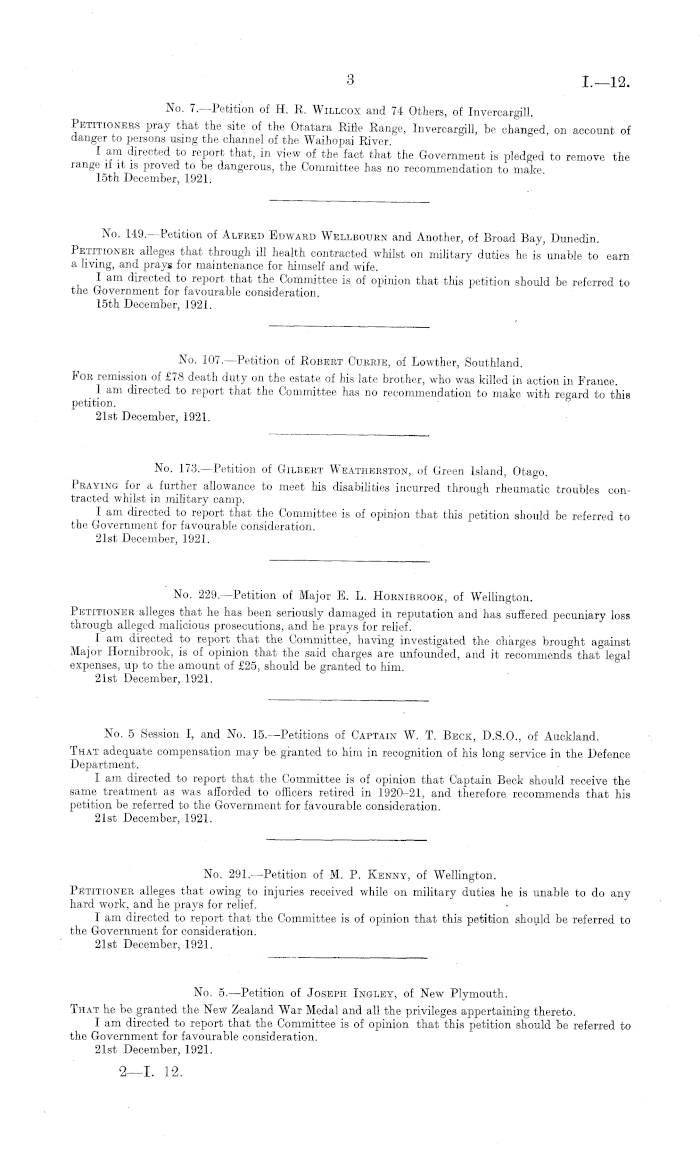 3 I.—12.

No. 7.—Petition of H. R. Willcox and 74 Others, of Invercargill.

Petitioners pray that the site of the Otatara Rifle Range, Invercargill, be changed, on account of danger to persons using the channel of the Waihopai River.
I am directed to report that, in view of the fact that the Government is pledged to remove the range if it is proved to be dangerous, the Committee has no recommendation to make.
15th December, 1921.

No. 149.—Petition of Alfred Edward Wellbourn and Another, of Broad Bay, Dunedin.

Petitioner alleges that through ill health contracted whilst on military duties he is unable to earn a living, and prays for maintenance for himself and wife.
I am directed to report that the Committee is of opinion that this petition should be referred to the Government for favourable consideration.
15th December, 1921.

No. 107.—Petition of Robert Currie, of Lowther, Southland.

For remission of £78 death duty on the estate of his late brother, who was killed in action in France.
I am directed to report that the Committee has no recommendation to make with regard to this petition.
21st December, 1921.

No. 173.—Petition of Gilbert Weatherston, of Green Island, Otago.

Praying for a further allowance to meet his disabilities incurred through rheumatic troubles contracted whilst in military camp.
I am directed to report that the Committee is of opinion that this petition should be referred to the Government for favourable consideration.
21st December, 1921.

No. 229.—Petition of Major E. L. Hornibrook, of Wellington.

Petitioner alleges that he has been seriously damaged in reputation and has suffered pecuniary loss through alleged malicious prosecutions, and he prays for relief.
I am directed to report that the Committee, having investigated the charges brought against Major Hornibrook, is of opinion that the said charges are unfounded, and it recommends that legal expenses, up to the amount of £25, should be granted to him.
21st December, 1921.

No. 5 Session I, and No. 15.—Petitions of Captain W. T. Beck, D.S.O., of Auckland.

That adequate compensation may be granted to him in recognition of his long service in the Defence Department.
I am directed to report that the Committee is of opinion that Captain Beck should receive the same treatment as was afforded to officers retired in 1920–21, and therefore recommends that his petition be referred to the Government for favourable consideration.
21st December, 1921.

No. 291.—Petition of M. P. Kenny, of Wellington.

Petitioner alleges that owing to injuries received while on military duties he is unable to do any hard work, and he prays for relief.
I am directed to report that the Committee is of opinion that this petition should be referred to the Government for consideration.
21st December, 1921.

No. 5.—Petition of Joseph Ingley, of New Plymouth.

That he be granted the New Zealand War Medal and all the privileges appertaining thereto.
I am directed to report that the Committee is of opinion that this petition should be referred to the Government for favourable consideration.
21st December, 1921.

2—I. 12.